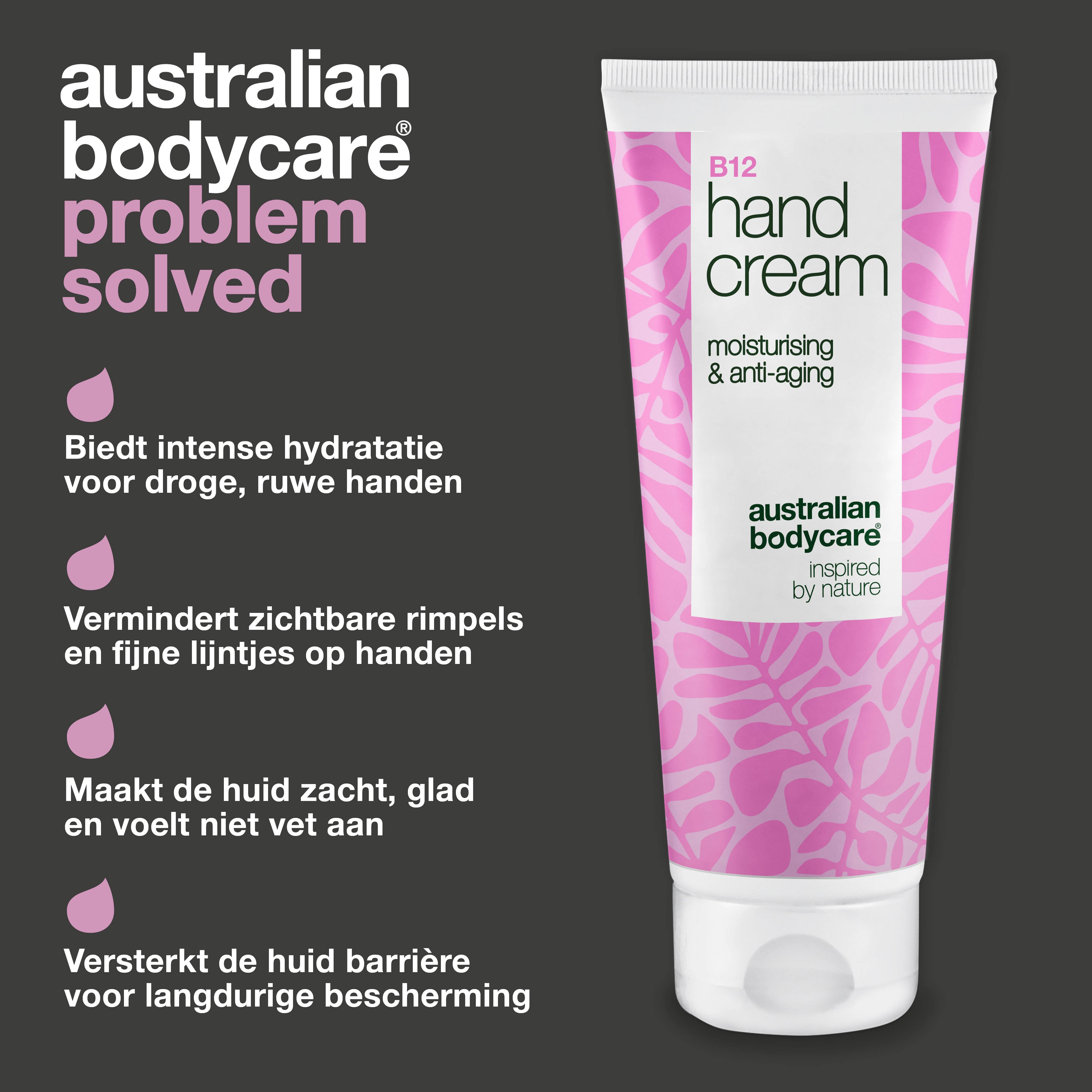 australian bodycare®
problem solved

Biedt intense hydratatie voor droge, ruwe handen

Vermindert zichtbare rimpels en fijne lijntjes op handen

Maakt de huid zacht, glad en voelt niet vet aan

Versterkt de huid barrière voor langdurige bescherming

B12
hand cream

moisturising & anti-aging

australian bodycare®
inspired by nature